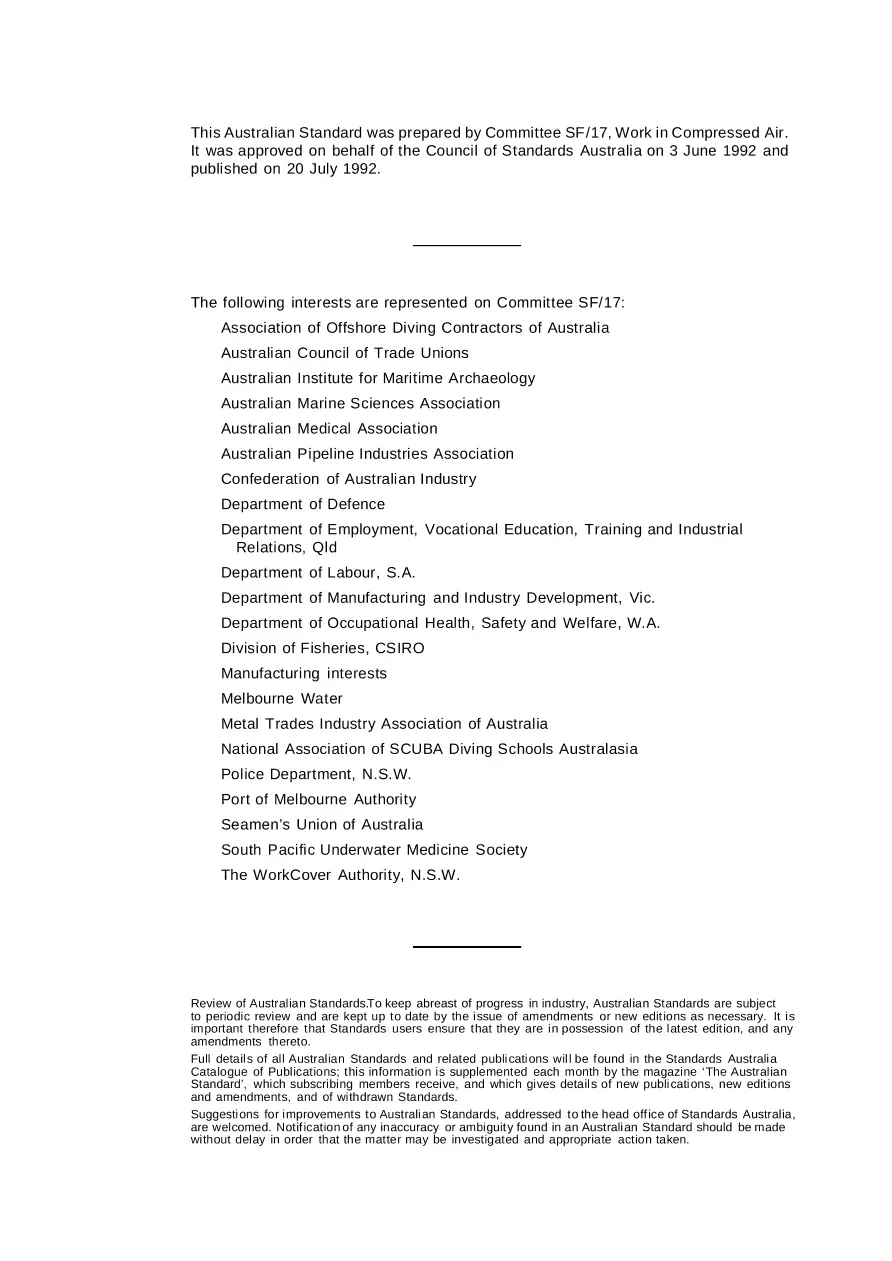 This Australian Standard was prepared by Committee SF/17, Work in Compressed Air. It was approved on behalf of the Council of Standards Australia on 3 June 1992 and published on 20 July 1992.

The following interests are represented on Committee SF/17:

Association of Offshore Diving Contractors of Australia

Australian Council of Trade Unions

Australian Institute for Maritime Archaeology

Australian Marine Sciences Association

Australian Medical Association

Australian Pipeline Industries Association

Confederation of Australian Industry

Department of Defence

Department of Employment, Vocational Education, Training and Industrial Relations, Qld

Department of Labour, S.A.

Department of Manufacturing and Industry Development, Vic.

Department of Occupational Health, Safety and Welfare, W.A.

Division of Fisheries, CSIRO

Manufacturing interests

Melbourne Water

Metal Trades Industry Association of Australia

National Association of SCUBA Diving Schools Australasia

Police Department, N.S.W.

Port of Melbourne Authority

Seamen's Union of Australia

South Pacific Underwater Medicine Society

The WorkCover Authority, N.S.W.

Review of Australian Standards.To keep abreast of progress in industry, Australian Standards are subject to periodic review and are kept up to date by the issue of amendments or new editions as necessary. It is important therefore that Standards users ensure that they are in possession of the latest edition, and any amendments thereto.

Full details of all Australian Standards and related publications will be found in the Standards Australia Catalogue of Publications; this information is supplemented each month by the magazine 'The Australian Standard', which subscribing members receive, and which gives details of new publications, new editions and amendments, and of withdrawn Standards.

Suggestions for improvements to Australian Standards, addressed to the head office of Standards Australia, are welcomed. Notification of any inaccuracy or ambiguity found in an Australian Standard should be made without delay in order that the matter may be investigated and appropriate action taken.